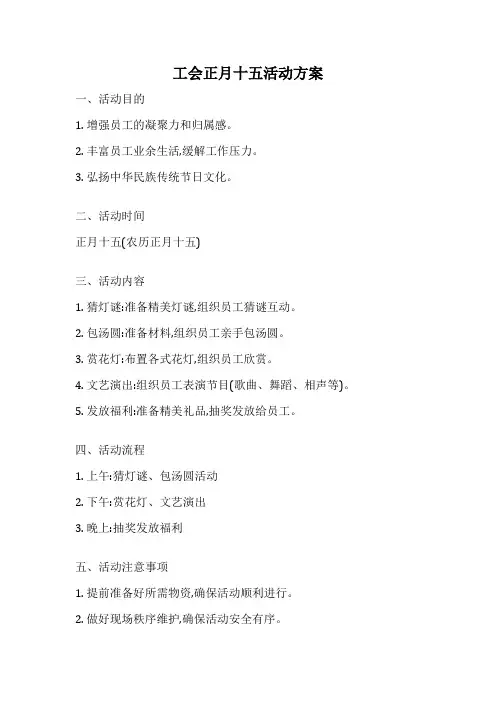 工会正月十五活动方案

一、活动目的

1. 增强员工的凝聚力和归属感。

2. 丰富员工业余生活,缓解工作压力。

3. 弘扬中华民族传统节日文化。

二、活动时间

正月十五(农历正月十五)

三、活动内容

1. 猜灯谜:准备精美灯谜,组织员工猜谜互动。

2. 包汤圆:准备材料,组织员工亲手包汤圆。

3. 赏花灯:布置各式花灯,组织员工欣赏。

4. 文艺演出:组织员工表演节目(歌曲、舞蹈、相声等)。

5. 发放福利:准备精美礼品,抽奖发放给员工。

四、活动流程

1. 上午:猜灯谜、包汤圆活动

2. 下午:赏花灯、文艺演出

3. 晚上:抽奖发放福利

五、活动注意事项

1. 提前准备好所需物资,确保活动顺利进行。

2. 做好现场秩序维护,确保活动安全有序。